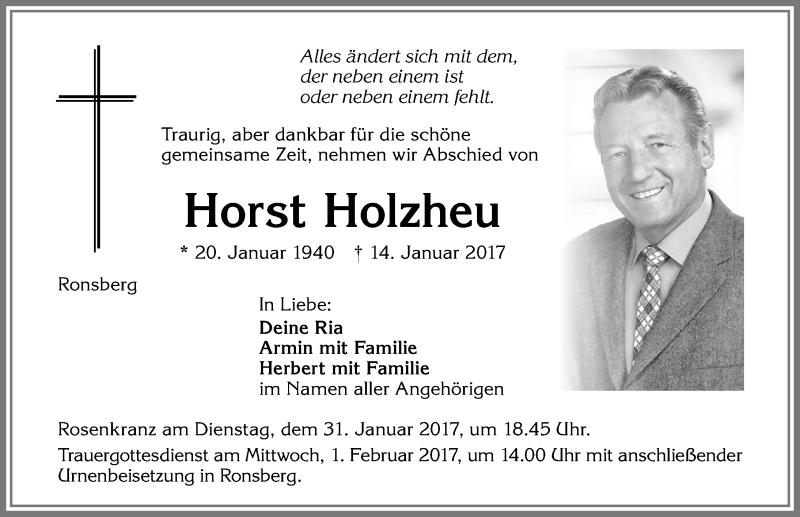 Alles ändert sich mit dem,
der neben einem ist
oder neben einem fehlt.

Traurig, aber dankbar für die schöne gemeinsame Zeit, nehmen wir Abschied von

Horst Holzheu

* 20. Januar 1940 † 14. Januar 2017

Ronsberg

In Liebe:
Deine Ria
Armin mit Familie
Herbert mit Familie
im Namen aller Angehörigen

Rosenkranz am Dienstag, dem 31. Januar 2017, um 18.45 Uhr.

Trauergottesdienst am Mittwoch, 1. Februar 2017, um 14.00 Uhr mit anschließender Urnenbeisetzung in Ronsberg.